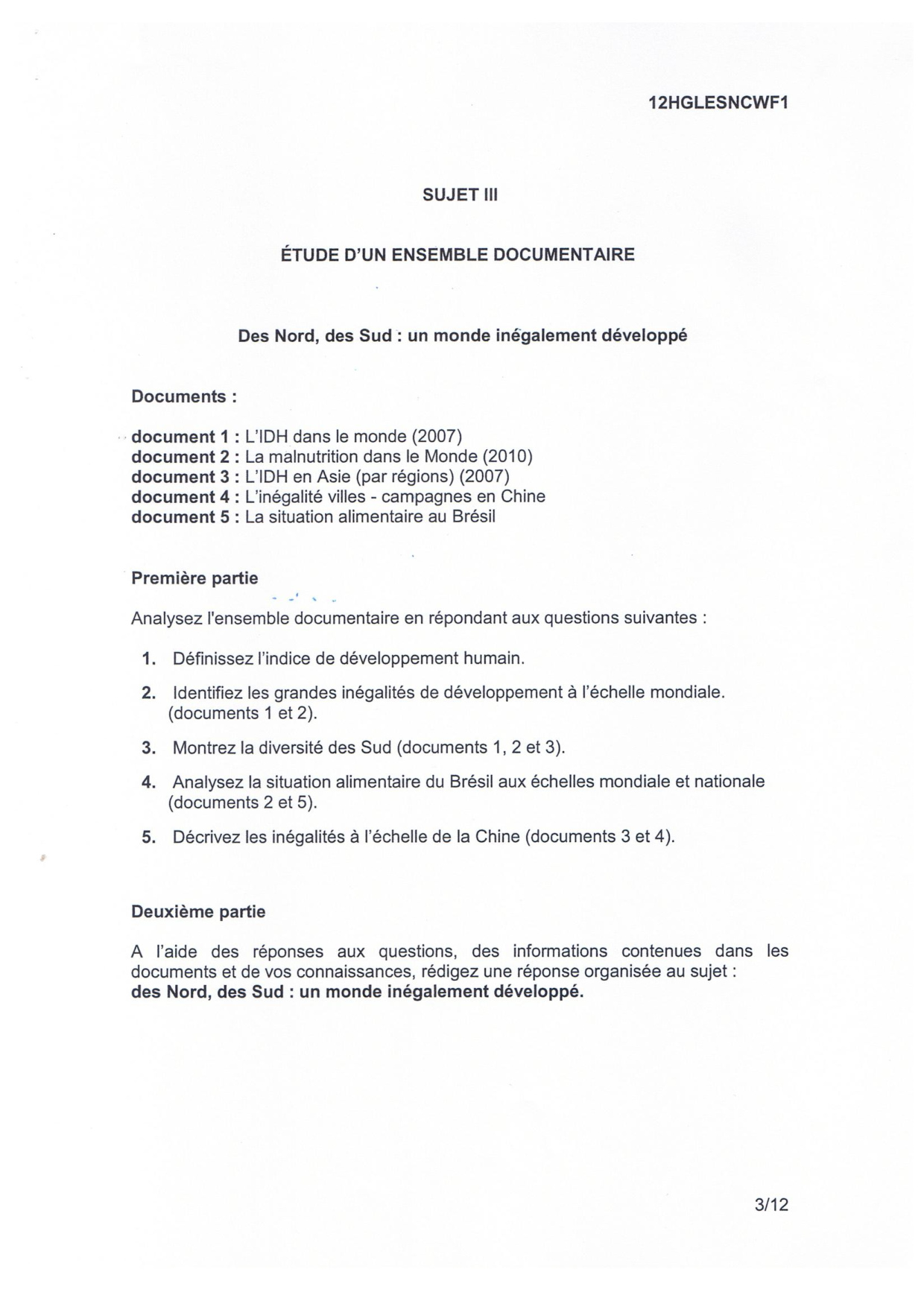 12HGLESNCWF1

SUJET III

ÉTUDE D'UN ENSEMBLE DOCUMENTAIRE

Des Nord, des Sud : un monde inégalement développé

Documents :

document 1 : L'IDH dans le monde (2007)
document 2 : La malnutrition dans le Monde (2010)
document 3 : L'IDH en Asie (par régions) (2007)
document 4 : L'inégalité villes - campagnes en Chine
document 5 : La situation alimentaire au Brésil

Première partie

Analysez l'ensemble documentaire en répondant aux questions suivantes :

1. Définissez l'indice de développement humain.

2. Identifiez les grandes inégalités de développement à l'échelle mondiale. (documents 1 et 2).

3. Montrez la diversité des Sud (documents 1, 2 et 3).

4. Analysez la situation alimentaire du Brésil aux échelles mondiale et nationale (documents 2 et 5).

5. Décrivez les inégalités à l'échelle de la Chine (documents 3 et 4).

Deuxième partie

A l'aide des réponses aux questions, des informations contenues dans les documents et de vos connaissances, rédigez une réponse organisée au sujet :
des Nord, des Sud : un monde inégalement développé.

3/12